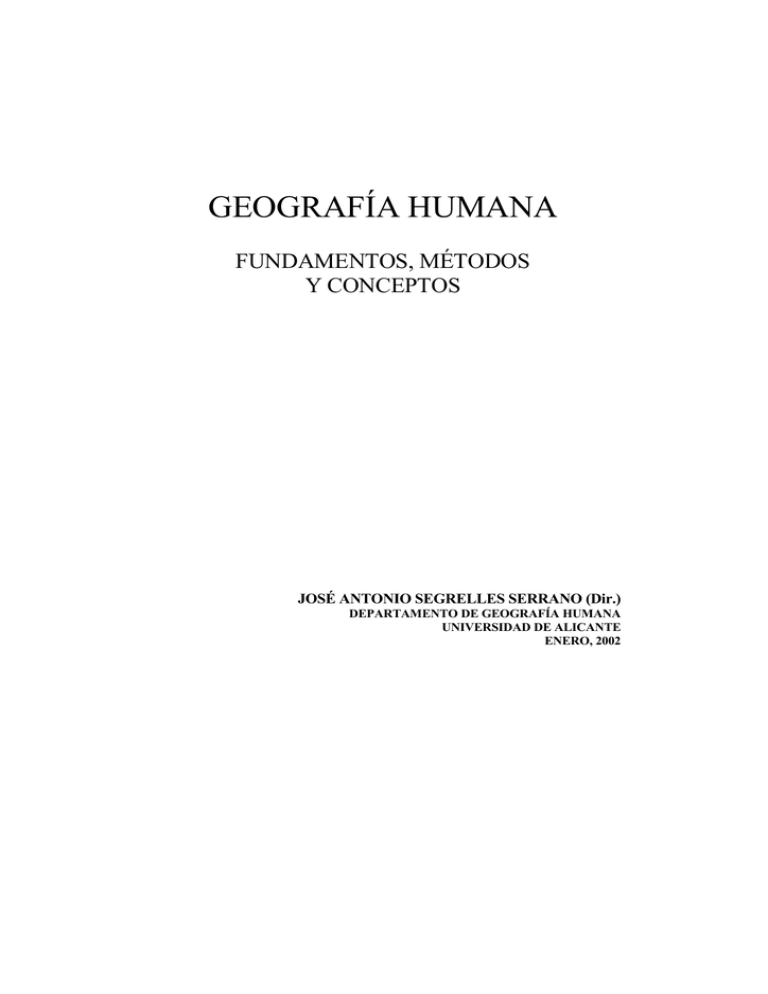 GEOGRAFÍA HUMANA

FUNDAMENTOS, MÉTODOS
Y CONCEPTOS

JOSÉ ANTONIO SEGRELLES SERRANO (Dir.)
DEPARTAMENTO DE GEOGRAFÍA HUMANA
UNIVERSIDAD DE ALICANTE
ENERO, 2002